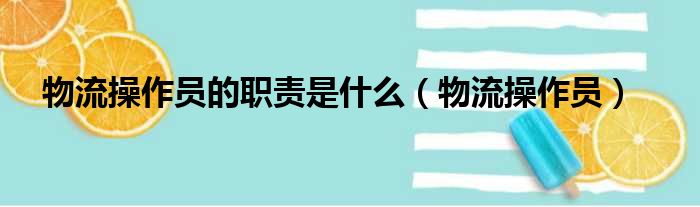 物流操作员的职责是什么（物流操作员）